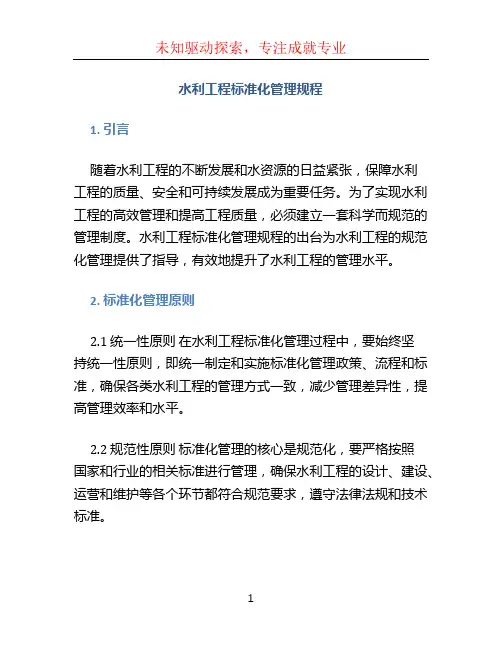 未知驱动探索，专注成就专业

水利工程标准化管理规程

1. 引言

随着水利工程的不断发展和水资源的日益紧张，保障水利工程的质量、安全和可持续发展成为重要任务。为了实现水利工程的高效管理和提高工程质量，必须建立一套科学而规范的管理制度。水利工程标准化管理规程的出台为水利工程的规范化管理提供了指导，有效地提升了水利工程的管理水平。

2. 标准化管理原则

2.1 统一性原则 在水利工程标准化管理过程中，要始终坚持统一性原则，即统一制定和实施标准化管理政策、流程和标准，确保各类水利工程的管理方式一致，减少管理差异性，提高管理效率和水平。

2.2 规范性原则 标准化管理的核心是规范化，要严格按照国家和行业的相关标准进行管理，确保水利工程的设计、建设、运营和维护等各个环节都符合规范要求，遵守法律法规和技术标准。

1